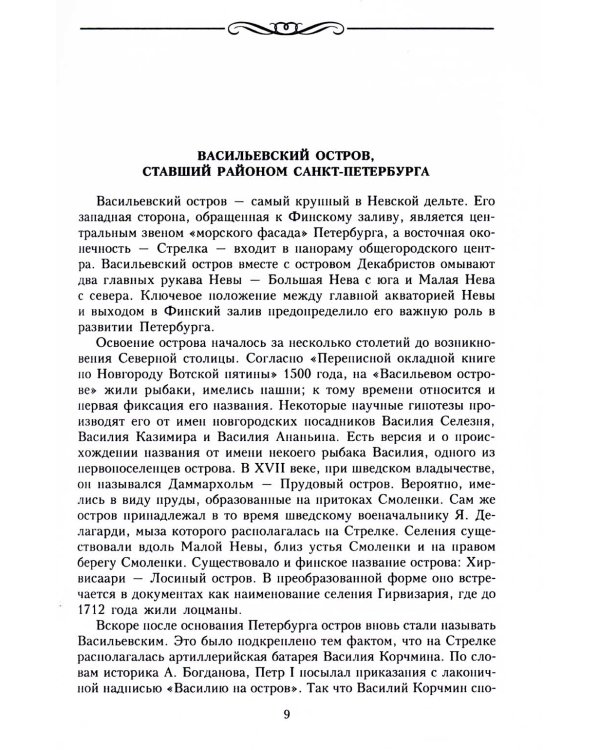 ВАСИЛЬЕВСКИЙ ОСТРОВ,
СТАВШИЙ РАЙОНОМ САНКТ-ПЕТЕРБУРГА

Васильевский остров — самый крупный в Невской дельте. Его западная сторона, обращенная к Финскому заливу, является центральным звеном «морского фасада» Петербурга, а восточная оконечность — Стрелка — входит в панораму общегородского центра. Васильевский остров вместе с островом Декабристов омывают два главных рукава Невы — Большая Нева с юга и Малая Нева с севера. Ключевое положение между главной акваторией Невы и выходом в Финский залив предопределило его важную роль в развитии Петербурга.

Освоение острова началось за несколько столетий до возникновения Северной столицы. Согласно «Переписной окладной книге по Новгороду Вотской пятины» 1500 года, на «Васильевом острове» жили рыбаки, имелись пашни; к тому времени относится и первая фиксация его названия. Некоторые научные гипотезы производят его от имен новгородских посадников Василия Селезня, Василия Казимира и Василия Ананьина. Есть версия и о происхождении названия от имени некоего рыбака Василия, одного из первопоселенцев острова. В XVII веке, при шведском владычестве, он назывался Даммархольм — Прудовый остров. Вероятно, имелись в виду пруды, образованные на притоках Смоленки. Сам же остров принадлежал в то время шведскому военачальнику Я. Делагарди, мыза которого располагалась на Стрелке. Селения существовали вдоль Малой Невы, близ устья Смоленки и на правом берегу Смоленки. Существовало и финское название острова: Хирвисаари — Лосиный остров. В преобразованной форме оно встречается в документах как наименование селения Гирвизария, где до 1712 года жили лоцманы.

Вскоре после основания Петербурга остров вновь стали называть Васильевским. Это было подкреплено тем фактом, что на Стрелке располагалась артиллерийская батарея Василия Корчмина. По словам историка А. Богданова, Петр I посылал приказания с лаконичной надписью «Василию на остров». Так что Василий Корчмин спо-

9